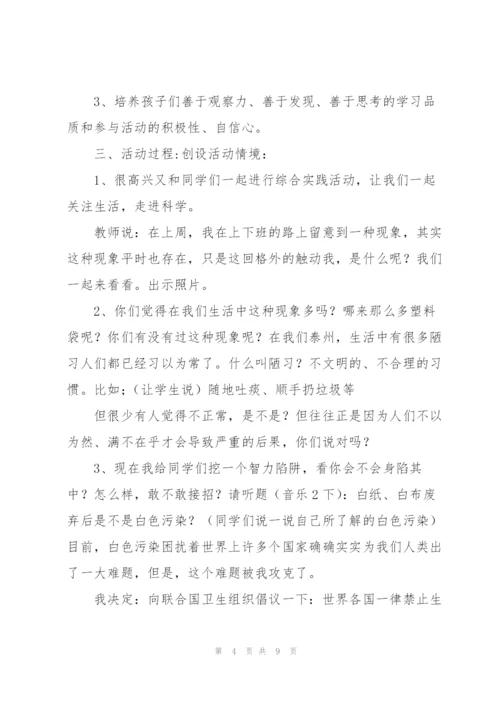 3、培养孩子们善于观察力、善于发现、善于思考的学习品质和参与活动的积极性、自信心。

三、活动过程:创设活动情境：

1、很高兴又和同学们一起进行综合实践活动，让我们一起关注生活，走进科学。

教师说：在上周，我在上下班的路上留意到一种现象，其实这种现象平时也存在，只是这回格外的触动我，是什么呢？我们一起来看看。出示照片。

2、你们觉得在我们生活中这种现象多吗？哪来那么多塑料袋呢？你们有没有过这种现象呢？在我们泰州，生活中有很多陋习人们都已经习以为常了。什么叫陋习？不文明的、不合理的习惯。比如：(让学生说）随地吐痰、顺手扔垃圾等

但很少有人觉得不正常，是不是？但往往正是因为人们不以为然、满不在乎才会导致严重的后果，你们说对吗？

3、现在我给同学们挖一个智力陷阱，看你会不会身陷其中？怎么样，敢不敢接招？请听题（音乐2下)：白纸、白布废弃后是不是白色污染？（同学们说一说自己所了解的白色污染）目前，白色污染困扰着世界上许多个国家确确实实为我们人类出了一大难题，但是，这个难题被我攻克了。

我决定：向联合国卫生组织倡议一下：世界各国一律禁止生

第 4 页 共 9 页